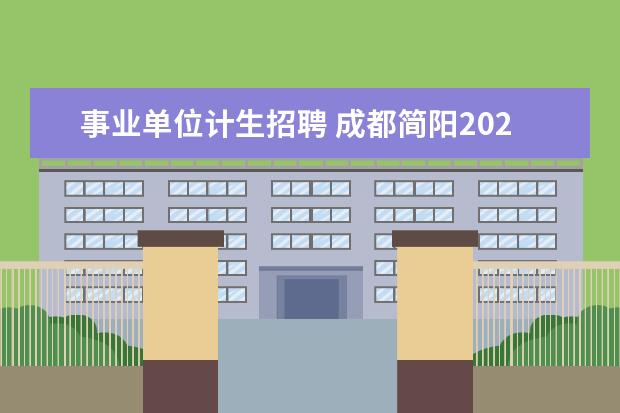 事业单位计生招聘 成都简阳202